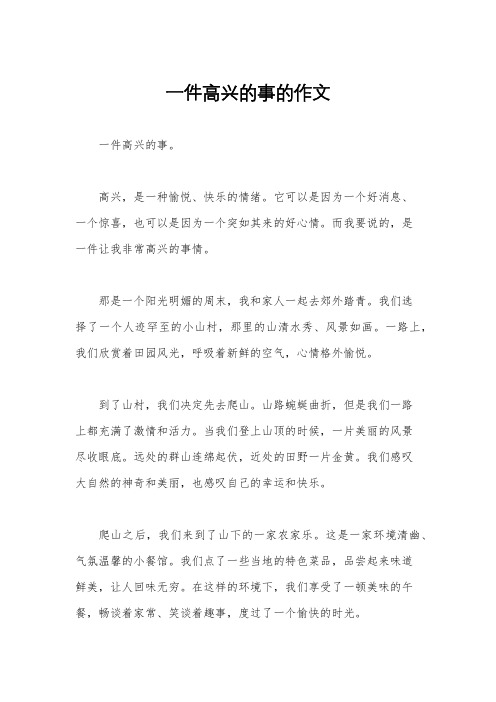 一件高兴的事的作文

一件高兴的事。

高兴，是一种愉悦、快乐的情绪。它可以是因为一个好消息、一个惊喜，也可以是因为一个突如其来的好心情。而我要说的，是一件让我非常高兴的事情。

那是一个阳光明媚的周末，我和家人一起去郊外踏青。我们选择了一个人迹罕至的小山村，那里的山清水秀、风景如画。一路上，我们欣赏着田园风光，呼吸着新鲜的空气，心情格外愉悦。

到了山村，我们决定先去爬山。山路蜿蜒曲折，但是我们一路上都充满了激情和活力。当我们登上山顶的时候，一片美丽的风景尽收眼底。远处的群山连绵起伏，近处的田野一片金黄。我们感叹大自然的神奇和美丽，也感叹自己的幸运和快乐。

爬山之后，我们来到了山下的一家农家乐。这是一家环境清幽、气氛温馨的小餐馆。我们点了一些当地的特色菜品，品尝起来味道鲜美，让人回味无穷。在这样的环境下，我们享受了一顿美味的午餐，畅谈着家常、笑谈着趣事，度过了一个愉快的时光。